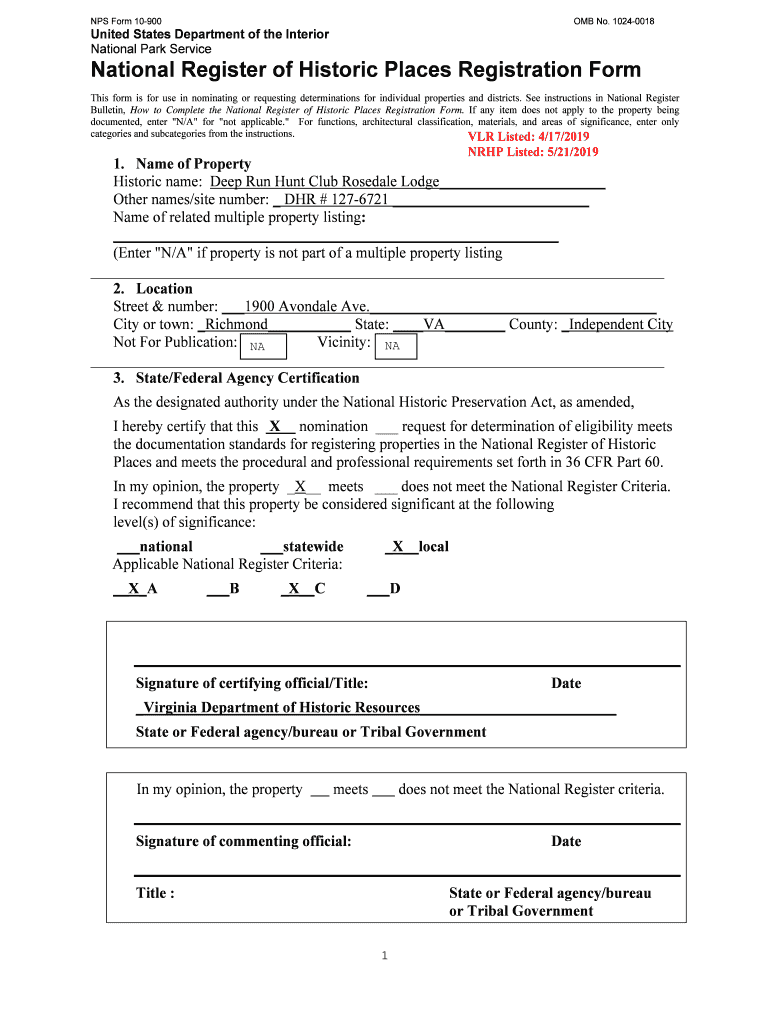 NPS Form 10-900

OMB No. 1024-0018

United States Department of the Interior
National Park Service

National Register of Historic Places Registration Form

This form is for use in nominating or requesting determinations for individual properties and districts. See instructions in National Register Bulletin, How to Complete the National Register of Historic Places Registration Form. If any item does not apply to the property being documented, enter "N/A" for "not applicable." For functions, architectural classification, materials, and areas of significance, enter only categories and subcategories from the instructions.

VLR Listed: 4/17/2019
NRHP Listed: 5/21/2019

1. Name of Property
Historic name: Deep Run Hunt Club Rosedale Lodge
Other names/site number: DHR # 127-6721
Name of related multiple property listing:

(Enter "N/A" if property is not part of a multiple property listing

2. Location
Street & number: 1900 Avondale Ave.
City or town: Richmond State: VA County: Independent City
Not For Publication: NA Vicinity: NA

3. State/Federal Agency Certification
As the designated authority under the National Historic Preservation Act, as amended,

I hereby certify that this X nomination ___ request for determination of eligibility meets the documentation standards for registering properties in the National Register of Historic Places and meets the procedural and professional requirements set forth in 36 CFR Part 60.

In my opinion, the property X meets ___ does not meet the National Register Criteria. I recommend that this property be considered significant at the following level(s) of significance:

___national ___statewide X local
Applicable National Register Criteria:

X A ___B X C ___D

Signature of certifying official/Title: Date
Virginia Department of Historic Resources
State or Federal agency/bureau or Tribal Government

In my opinion, the property ___ meets ___ does not meet the National Register criteria.

Signature of commenting official: Date

Title : State or Federal agency/bureau or Tribal Government

1